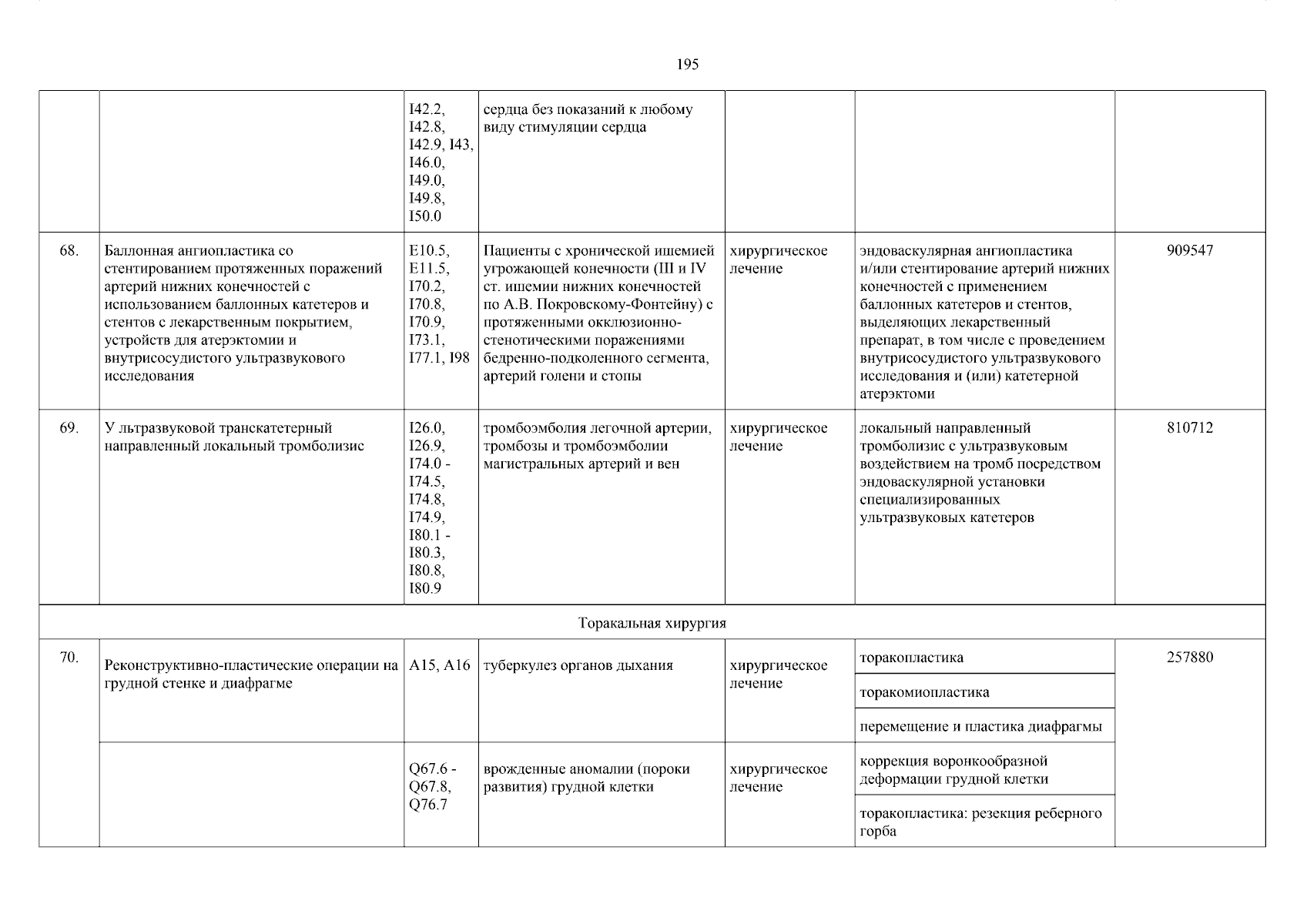 195

|  |  |  |  |  |  |  |
|---|---|---|---|---|---|---|
|  |  | I42.2, I42.8, I42.9, I43, I46.0, I49.0, I49.8, I50.0 | сердца без показаний к любому виду стимуляции сердца |  |  |  |
| 68. | Баллонная ангиопластика со стентированием протяженных поражений артерий нижних конечностей с использованием баллонных катетеров и стентов с лекарственным покрытием, устройств для атерэктомии и внутрисосудистого ультразвукового исследования | E10.5, E11.5, I70.2, I70.8, I70.9, I73.1, I77.1, I98 | Пациенты с хронической ишемией угрожающей конечности (III и IV ст. ишемии нижних конечностей по А.В. Покровскому-Фонтейну) с протяженными окклюзионно-стенотическими поражениями бедренно-подколенного сегмента, артерий голени и стопы | хирургическое лечение | эндоваскулярная ангиопластика и/или стентирование артерий нижних конечностей с применением баллонных катетеров и стентов, выделяющих лекарственный препарат, в том числе с проведением внутрисосудистого ультразвукового исследования и (или) катетерной атерэктоми | 909547 |
| 69. | У льтразвуковой транскатетерный направленный локальный тромболизис | I26.0, I26.9, I74.0 - I74.5, I74.8, I74.9, I80.1 - I80.3, I80.8, I80.9 | тромбоэмболия легочной артерии, тромбозы и тромбоэмболии магистральных артерий и вен | хирургическое лечение | локальный направленный тромболизис с ультразвуковым воздействием на тромб посредством эндоваскулярной установки специализированных ультразвуковых катетеров | 810712 |
| Торакальная хирургия |  |  |  |  |  |  |
| 70. | Реконструктивно-пластические операции на грудной стенке и диафрагме | A15, A16 | туберкулез органов дыхания | хирургическое лечение | торакопластика | 257880 |
|  |  |  |  |  | торакомиопластика |  |
|  |  |  |  |  | перемещение и пластика диафрагмы |  |
|  |  | Q67.6 - Q67.8, Q76.7 | врожденные аномалии (пороки развития) грудной клетки | хирургическое лечение | коррекция воронкообразной деформации грудной клетки |  |
|  |  |  |  |  | торакопластика: резекция реберного горба |  |